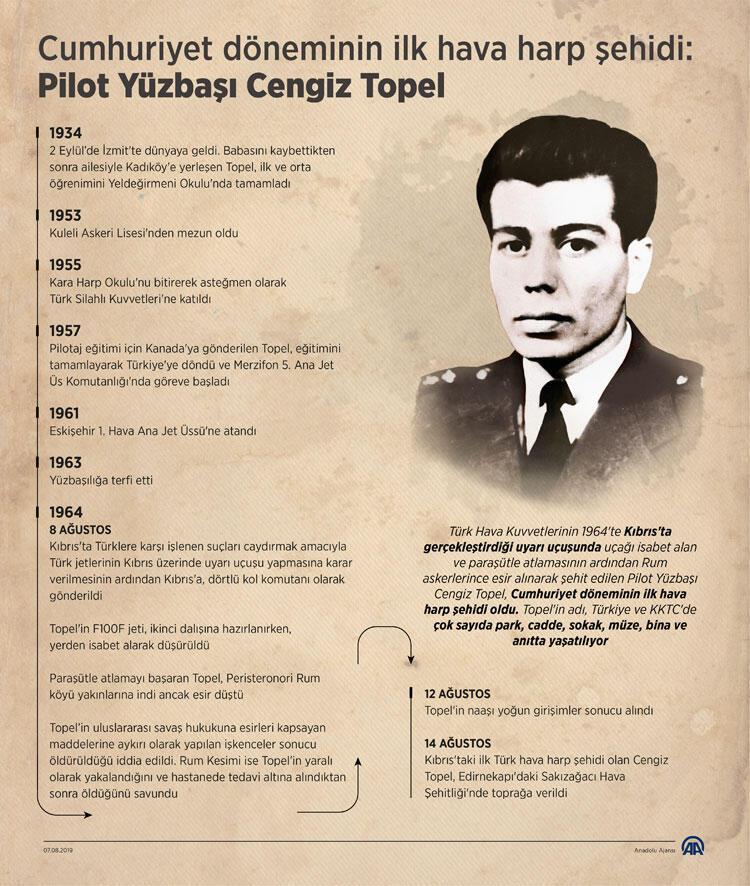 Cumhuriyet döneminin ilk hava harp şehidi:
Pilot Yüzbaşı Cengiz Topel

1934
2 Eylül'de İzmit'te dünyaya geldi. Babasını kaybettikten sonra ailesiyle Kadıköy'e yerleşen Topel, ilk ve orta öğrenimini Yeldeğirmeni Okulu'nda tamamladı

1953
Kuleli Askeri Lisesi'nden mezun oldu

1955
Kara Harp Okulu'nu bitirerek asteğmen olarak Türk Silahlı Kuvvetleri'ne katıldı

1957
Pilotaj eğitimi için Kanada'ya gönderilen Topel, eğitimini tamamlayarak Türkiye'ye döndü ve Merzifon 5. Ana Jet Üs Komutanlığı'nda göreve başladı

1961
Eskişehir 1. Hava Ana Jet Üssü'ne atandı

1963
Yüzbaşılığa terfi etti

1964
8 AĞUSTOS
Kıbrıs'ta Türklere karşı işlenen suçları caydırmak amacıyla Türk jetlerinin Kıbrıs üzerinde uyarı uçuşu yapmasına karar verilmesinin ardından Kıbrıs'a, dörtlü kol komutanı olarak gönderildi

Topel'in F100F jeti, ikinci dalışına hazırlanırken, yerden isabet alarak düşürüldü

Paraşütle atlamayı başaran Topel, Peristeronori Rum köyü yakınlarına indi ancak esir düştü

Topel'in uluslararası savaş hukukuna esirleri kapsayan maddelerine aykırı olarak yapılan işkenceler sonucu öldürüldüğü iddia edildi. Rum Kesimi ise Topel'in yaralı olarak yakalandığını ve hastanede tedavi altına alındıktan sonra öldüğünü savundu

Türk Hava Kuvvetlerinin 1964'te Kıbrıs'ta gerçekleştirdiği uyarı uçuşunda uçağı isabet alan ve paraşütle atlamasının ardından Rum askerlerince esir alınarak şehit edilen Pilot Yüzbaşı Cengiz Topel, Cumhuriyet döneminin ilk hava harp şehidi oldu. Topel'in adı, Türkiye ve KKTC'de çok sayıda park, cadde, sokak, müze, bina ve anıtta yaşatılıyor

12 AĞUSTOS
Topel'in naaşı yoğun girişimler sonucu alındı

14 AĞUSTOS
Kıbrıs'taki ilk Türk hava harp şehidi olan Cengiz Topel, Edirnekapı'daki Sakızağacı Hava Şehitliği'nde toprağa verildi

07.08.2019
Anadolu Ajansı
AA